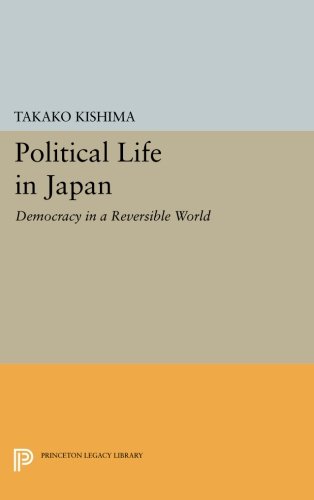 TAKAKO KISHIMA

Political Life in Japan

Democracy in a Reversible World

PRINCETON LEGACY LIBRARY